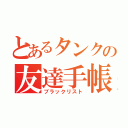 とあるタンクの
友達手帳
ブラックリスト